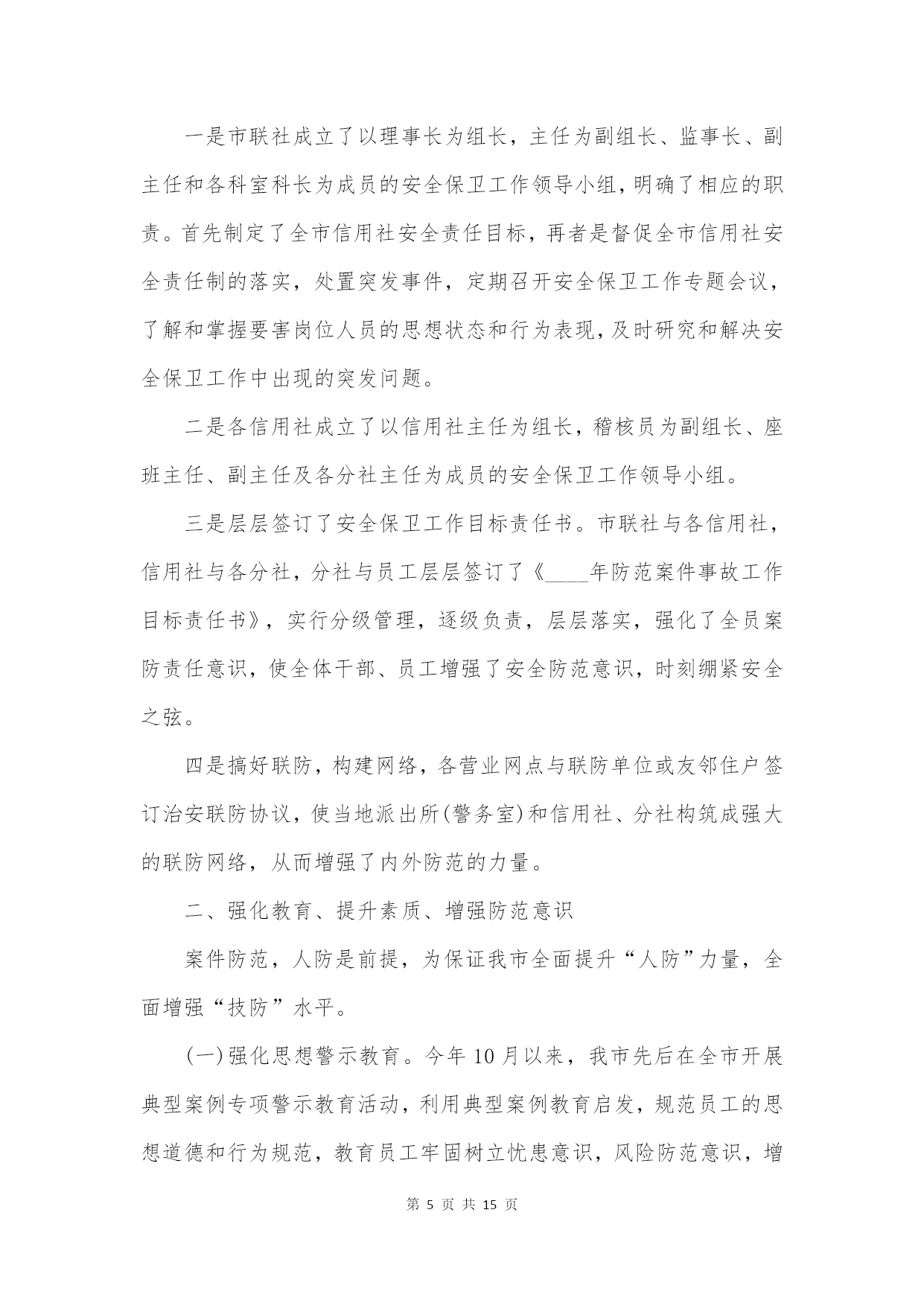 一是市联社成立了以理事长为组长，主任为副组长、监事长、副主任和各科室科长为成员的安全保卫工作领导小组，明确了相应的职责。首先制定了全市信用社安全责任目标，再者是督促全市信用社安全责任制的落实，处置突发事件，定期召开安全保卫工作专题会议，了解和掌握要害岗位人员的思想状态和行为表现，及时研究和解决安全保卫工作中出现的突发问题。

二是各信用社成立了以信用社主任为组长，稽核员为副组长、座班主任、副主任及各分社主任为成员的安全保卫工作领导小组。

三是层层签订了安全保卫工作目标责任书。市联社与各信用社，信用社与各分社，分社与员工层层签订了《____年防范案件事故工作目标责任书》，实行分级管理，逐级负责，层层落实，强化了全员案防责任意识，使全体干部、员工增强了安全防范意识，时刻绷紧安全之弦。

四是搞好联防，构建网络，各营业网点与联防单位或友邻住户签订治安联防协议，使当地派出所(警务室)和信用社、分社构筑成强大的联防网络，从而增强了内外防范的力量。

二、强化教育、提升素质、增强防范意识

案件防范，人防是前提，为保证我市全面提升“人防”力量，全面增强“技防”水平。

(一)强化思想警示教育。今年10月以来，我市先后在全市开展典型案例专项警示教育活动，利用典型案例教育启发，规范员工的思想道德和行为规范，教育员工牢固树立忧患意识，风险防范意识，增

第 5 页 共 15 页